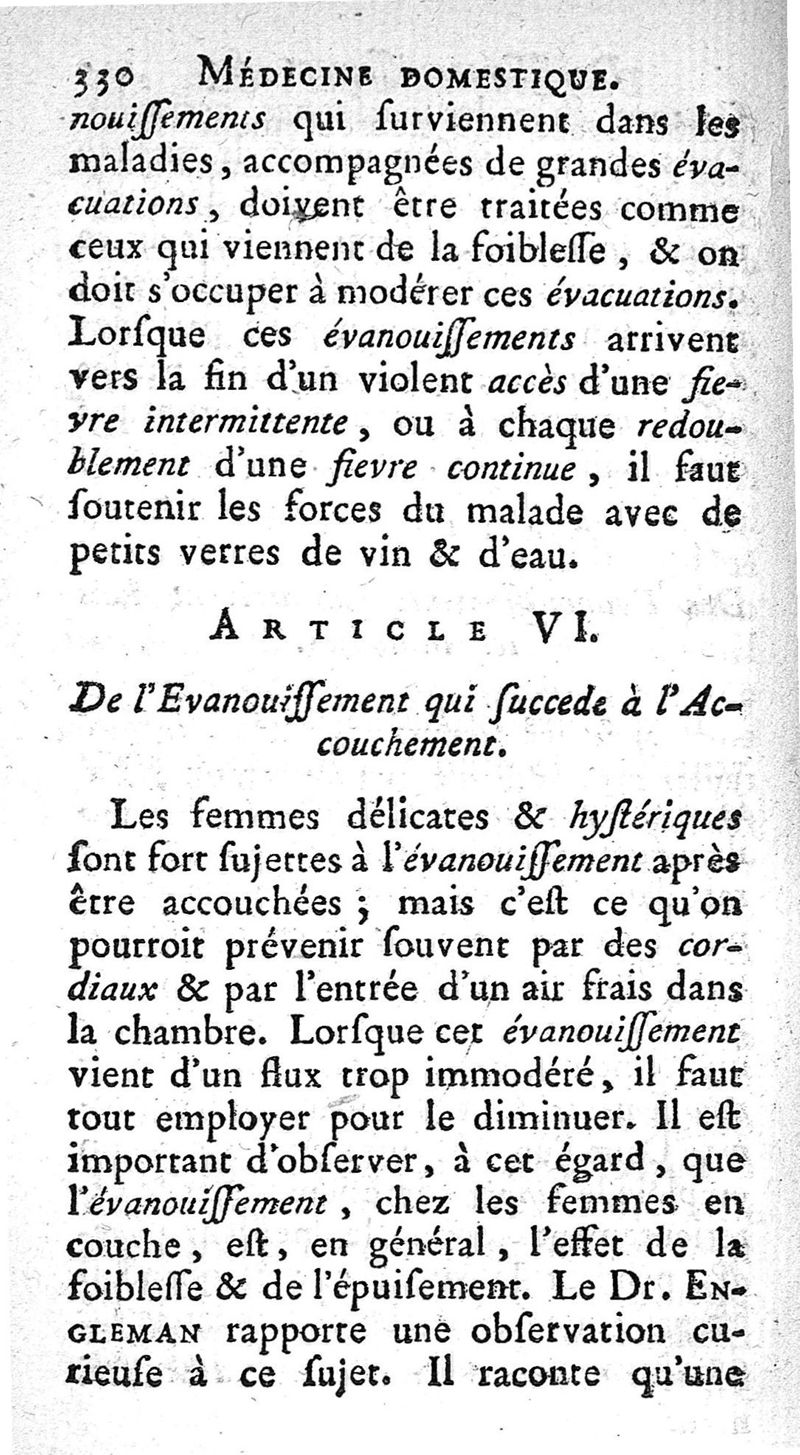 330 MÉDECINE DOMESTIQUE.

nouiſſements qui ſurviennent dans les maladies, accompagnées de grandes évacuations, doivent être traitées comme ceux qui viennent de la foibleſſe, & on doit s'occuper à modérer ces évacuations. Lorſque ces évanouiſſements arrivent vers la fin d'un violent accès d'une fievre intermittente, ou à chaque redoublement d'une fievre continue, il faut ſoutenir les forces du malade avec de petits verres de vin & d'eau.

ARTICLE VI.

De l'Evanouïſſement qui ſuccede à l'Accouchement.

Les femmes délicates & hyſtériques ſont fort ſujettes à l'évanouiſſement après être accouchées; mais c'eſt ce qu'on pourroit prévenir ſouvent par des cordiaux & par l'entrée d'un air frais dans la chambre. Lorſque cet évanouiſſement vient d'un flux trop immodéré, il faut tout employer pour le diminuer. Il eſt important d'obſerver, à cet égard, que l'évanouiſſement, chez les femmes en couche, eſt, en général, l'effet de la foibleſſe & de l'épuiſement. Le Dr. ENGLEMAN rapporte une obſervation curieuſe à ce ſujet. Il raconte qu'une